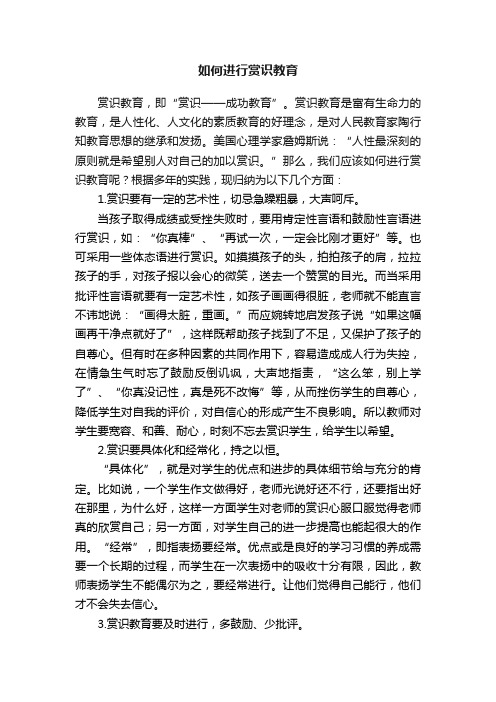 如何进行赏识教育

赏识教育，即“赏识——成功教育”。赏识教育是富有生命力的教育，是人性化、人文化的素质教育的好理念，是对人民教育家陶行知教育思想的继承和发扬。美国心理学家詹姆斯说：“人性最深刻的原则就是希望别人对自己的加以赏识。”那么，我们应该如何进行赏识教育呢？根据多年的实践，现归纳为以下几个方面：

1.赏识要有一定的艺术性，切忌急躁粗暴，大声呵斥。

当孩子取得成绩或受挫失败时，要用肯定性言语和鼓励性言语进行赏识，如：“你真棒”、“再试一次，一定会比刚才更好”等。也可采用一些体态语进行赏识。如摸摸孩子的头，拍拍孩子的肩，拉拉孩子的手，对孩子报以会心的微笑，送去一个赞赏的目光。而当采用批评性言语就要有一定艺术性，如孩子画画得很脏，老师就不能直言不讳地说：“画得太脏，重画。”而应婉转地启发孩子说“如果这幅画再干净点就好了”，这样既帮助孩子找到了不足，又保护了孩子的自尊心。但有时在多种因素的共同作用下，容易造成成人行为失控，在情急生气时忘了鼓励反倒讥讽，大声地指责，“这么笨，别上学了”、“你真没记性，真是死不改悔”等，从而挫伤学生的自尊心，降低学生对自我的评价，对自信心的形成产生不良影响。所以教师对学生要宽容、和善、耐心，时刻不忘去赏识学生，给学生以希望。

2.赏识要具体化和经常化，持之以恒。

“具体化”，就是对学生的优点和进步的具体细节给与充分的肯定。比如说，一个学生作文做得好，老师光说好还不行，还要指出好在那里，为什么好，这样一方面学生对老师的赏识心服口服觉得老师真的欣赏自己；另一方面，对学生自己的进一步提高也能起很大的作用。“经常”，即指表扬要经常。优点或是良好的学习习惯的养成需要一个长期的过程，而学生在一次表扬中的吸收十分有限，因此，教师表扬学生不能偶尔为之，要经常进行。让他们觉得自己能行，他们才不会失去信心。

3.赏识教育要及时进行，多鼓励、少批评。